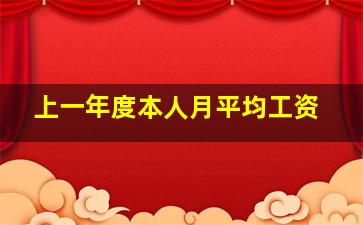 上一年度本人月平均工资